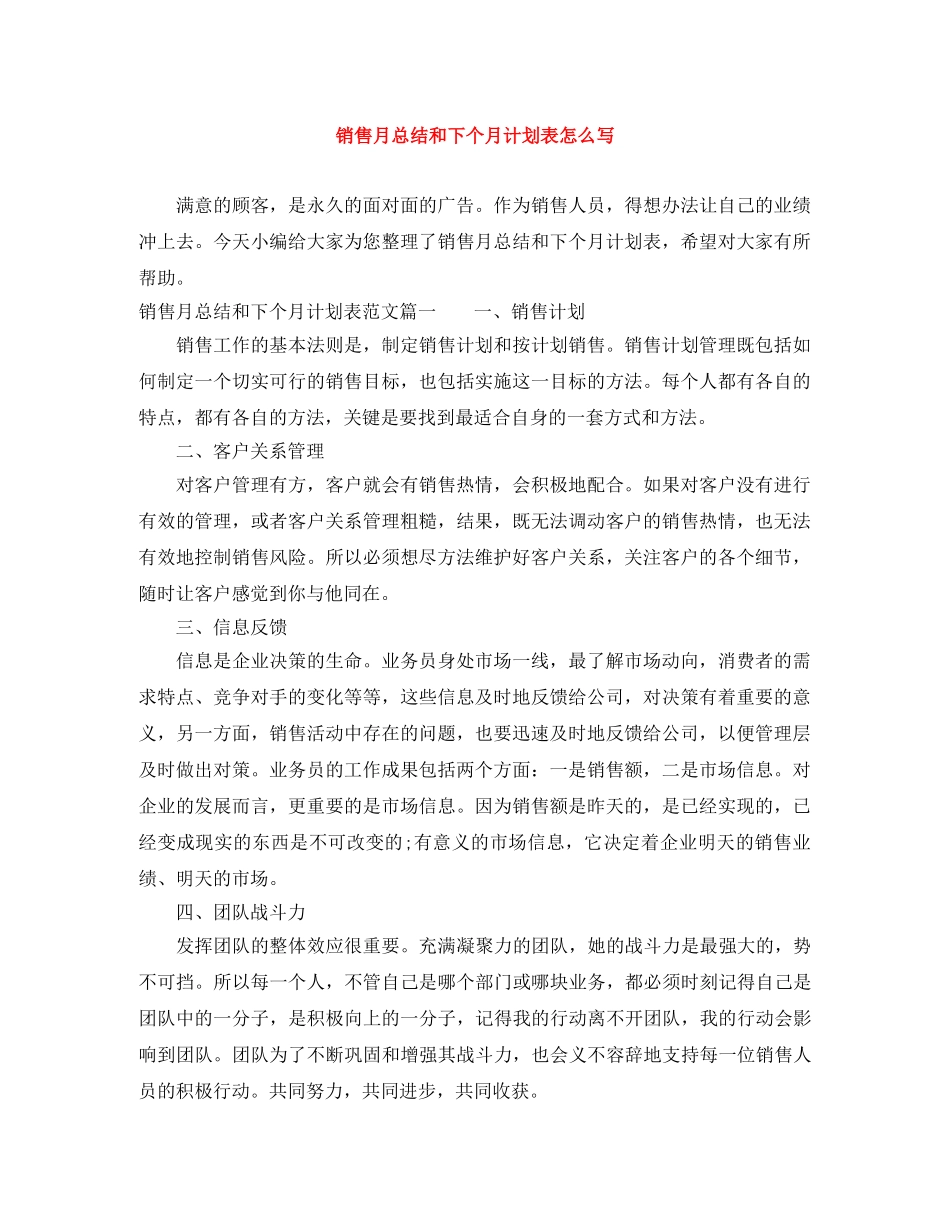 销售月总结和下个月计划表怎么写

满意的顾客，是永久的面对面的广告。作为销售人员，得想办法让自己的业绩冲上去。今天小编给大家为您整理了销售月总结和下个月计划表，希望对大家有所帮助。

销售月总结和下个月计划表范文篇一 一、销售计划

销售工作的基本法则是，制定销售计划和按计划销售。销售计划管理既包括如何制定一个切实可行的销售目标，也包括实施这一目标的方法。每个人都有各自的特点，都有各自的方法，关键是要找到最适合自身的一套方式和方法。

二、客户关系管理

对客户管理有方，客户就会有销售热情，会积极地配合。如果对客户没有进行有效的管理，或者客户关系管理粗糙，结果，既无法调动客户的销售热情，也无法有效地控制销售风险。所以必须想尽方法维护好客户关系，关注客户的各个细节，随时让客户感觉到你与他同在。

三、信息反馈

信息是企业决策的生命。业务员身处市场一线，最了解市场动向，消费者的需求特点、竞争对手的变化等等，这些信息及时地反馈给公司，对决策有着重要的意义，另一方面，销售活动中存在的问题，也要迅速及时地反馈给公司，以便管理层及时做出对策。业务员的工作成果包括两个方面：一是销售额，二是市场信息。对企业的发展而言，更重要的是市场信息。因为销售额是昨天的，是已经实现的，已经变成现实的东西是不可改变的;有意义的市场信息，它决定着企业明天的销售业绩、明天的市场。

四、团队战斗力

发挥团队的整体效应很重要。充满凝聚力的团队，她的战斗力是最强大的，势不可挡。所以每一个人，不管自己是哪个部门或哪块业务，都必须时刻记得自己是团队中的一分子，是积极向上的一分子，记得我的行动离不开团队，我的行动会影响到团队。团队为了不断巩固和增强其战斗力，也会义不容辞地支持每一位销售人员的积极行动。共同努力，共同进步，共同收获。